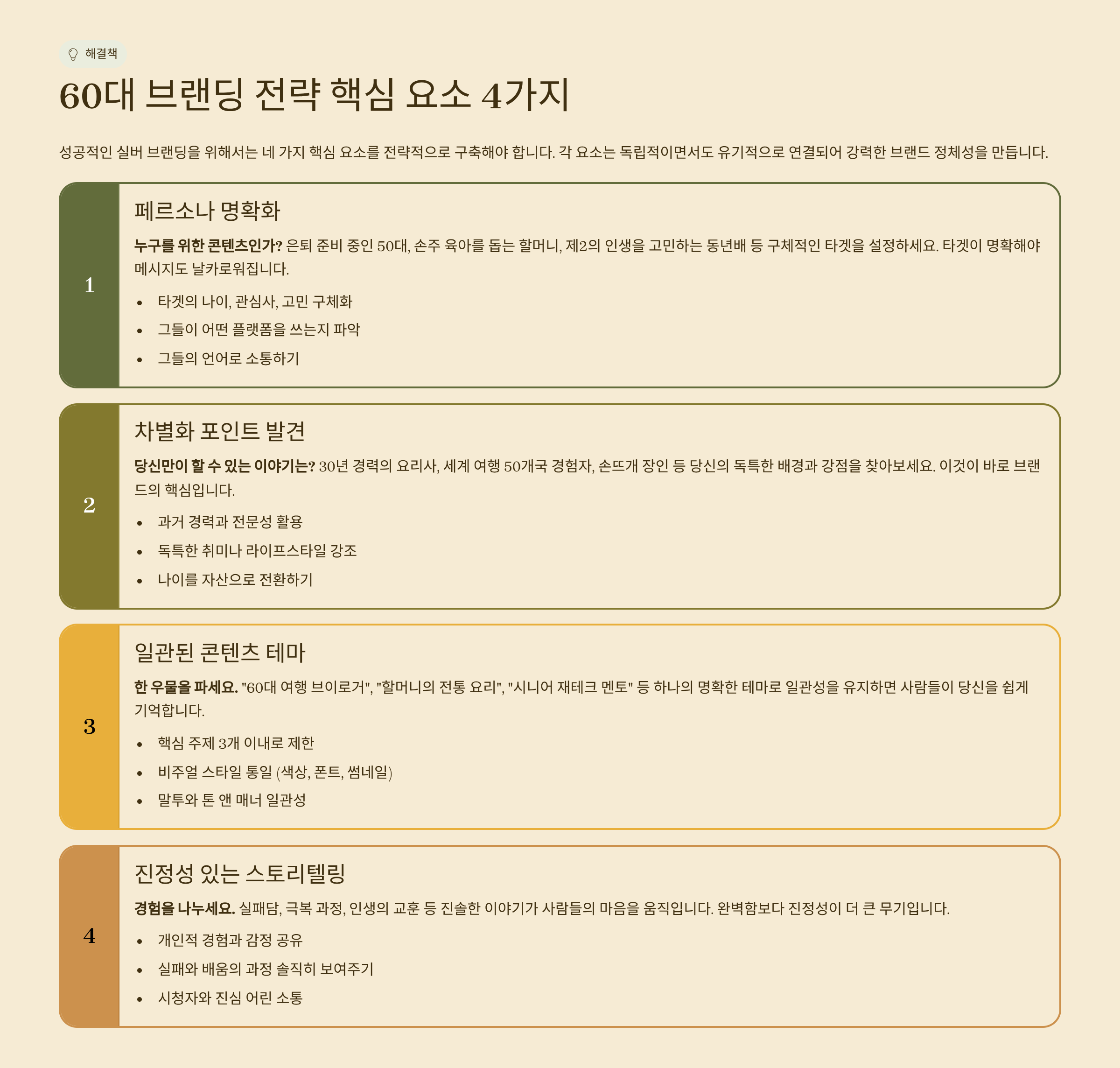 해결책

60대 브랜딩 전략 핵심 요소 4가지

성공적인 실버 브랜딩을 위해서는 네 가지 핵심 요소를 전략적으로 구축해야 합니다. 각 요소는 독립적이면서도 유기적으로 연결되어 강력한 브랜드 정체성을 만듭니다.

1

페르소나 명확화

누구를 위한 콘텐츠인가? 은퇴 준비 중인 50대, 손주 육아를 돕는 할머니, 제2의 인생을 고민하는 동년배 등 구체적인 타겟을 설정하세요. 타겟이 명확해야 메시지도 날카로워집니다.

• 타겟의 나이, 관심사, 고민 구체화
• 그들이 어떤 플랫폼을 쓰는지 파악
• 그들의 언어로 소통하기

2

차별화 포인트 발견

당신만이 할 수 있는 이야기는? 30년 경력의 요리사, 세계 여행 50개국 경험자, 손뜨개 장인 등 당신의 독특한 배경과 강점을 찾아보세요. 이것이 바로 브랜드의 핵심입니다.

• 과거 경력과 전문성 활용
• 독특한 취미나 라이프스타일 강조
• 나이를 자산으로 전환하기

3

일관된 콘텐츠 테마

한 우물을 파세요. "60대 여행 브이로거", "할머니의 전통 요리", "시니어 재테크 멘토" 등 하나의 명확한 테마로 일관성을 유지하면 사람들이 당신을 쉽게 기억합니다.

• 핵심 주제 3개 이내로 제한
• 비주얼 스타일 통일 (색상, 폰트, 썸네일)
• 말투와 톤 앤 매너 일관성

4

진정성 있는 스토리텔링

경험을 나누세요. 실패담, 극복 과정, 인생의 교훈 등 진솔한 이야기가 사람들의 마음을 움직입니다. 완벽함보다 진정성이 더 큰 무기입니다.

• 개인적 경험과 감정 공유
• 실패와 배움의 과정 솔직히 보여주기
• 시청자와 진심 어린 소통